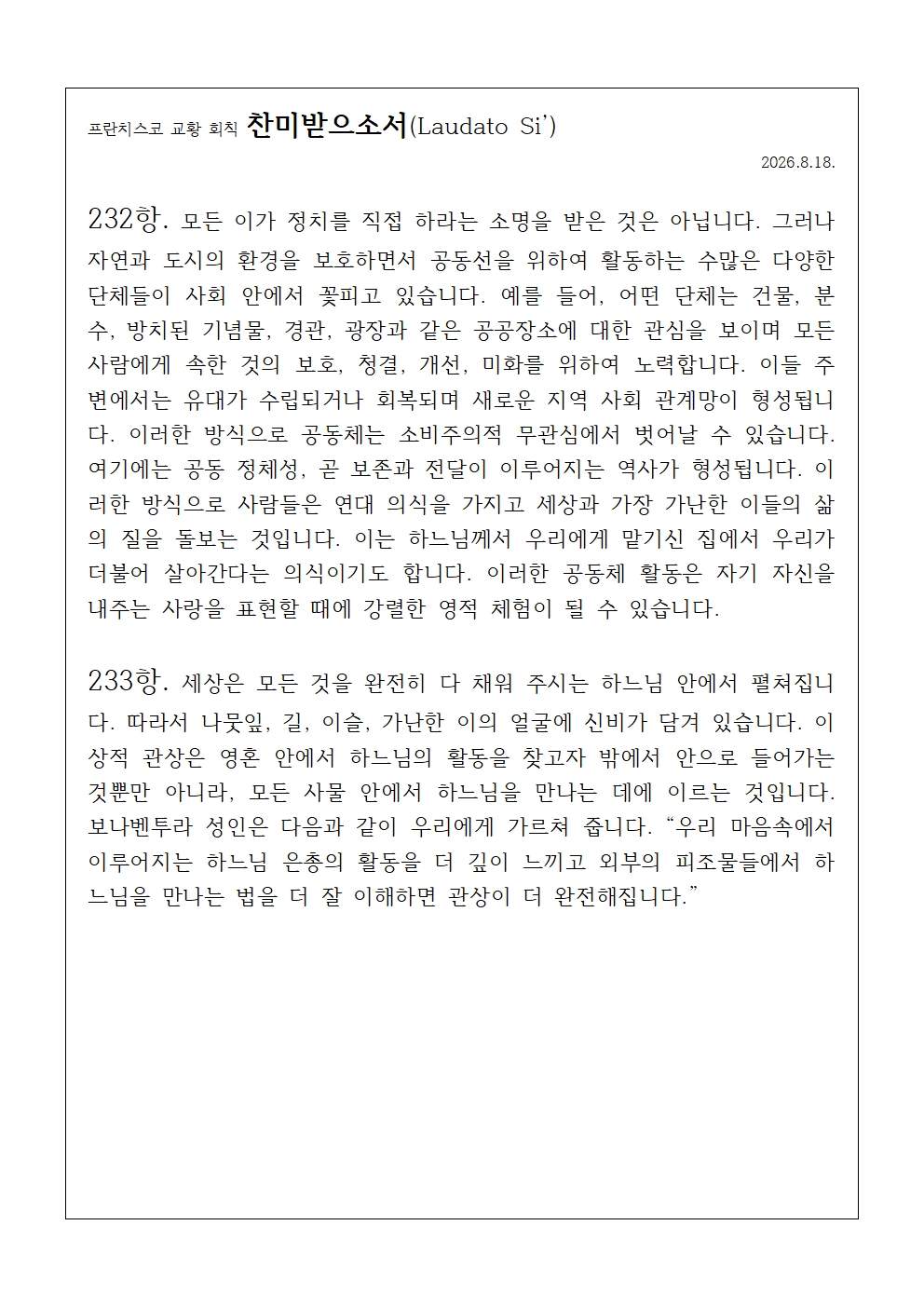 프란치스코 교황 회칙 찬미받으소서(Laudato Si')

2026.8.18.

232항. 모든 이가 정치를 직접 하라는 소명을 받은 것은 아닙니다. 그러나 자연과 도시의 환경을 보호하면서 공동선을 위하여 활동하는 수많은 다양한 단체들이 사회 안에서 꽃피고 있습니다. 예를 들어, 어떤 단체는 건물, 분수, 방치된 기념물, 경관, 광장과 같은 공공장소에 대한 관심을 보이며 모든 사람에게 속한 것의 보호, 청결, 개선, 미화를 위하여 노력합니다. 이들 주변에서는 유대가 수립되거나 회복되며 새로운 지역 사회 관계망이 형성됩니다. 이러한 방식으로 공동체는 소비주의적 무관심에서 벗어날 수 있습니다. 여기에는 공동 정체성, 곧 보존과 전달이 이루어지는 역사가 형성됩니다. 이러한 방식으로 사람들은 연대 의식을 가지고 세상과 가장 가난한 이들의 삶의 질을 돌보는 것입니다. 이는 하느님께서 우리에게 맡기신 집에서 우리가 더불어 살아간다는 의식이기도 합니다. 이러한 공동체 활동은 자기 자신을 내주는 사랑을 표현할 때에 강렬한 영적 체험이 될 수 있습니다.

233항. 세상은 모든 것을 완전히 다 채워 주시는 하느님 안에서 펼쳐집니다. 따라서 나뭇잎, 길, 이슬, 가난한 이의 얼굴에 신비가 담겨 있습니다. 이상적 관상은 영혼 안에서 하느님의 활동을 찾고자 밖에서 안으로 들어가는 것뿐만 아니라, 모든 사물 안에서 하느님을 만나는 데에 이르는 것입니다. 보나벤투라 성인은 다음과 같이 우리에게 가르쳐 줍니다. “우리 마음속에서 이루어지는 하느님 은총의 활동을 더 깊이 느끼고 외부의 피조물들에서 하느님을 만나는 법을 더 잘 이해하면 관상이 더 완전해집니다.”